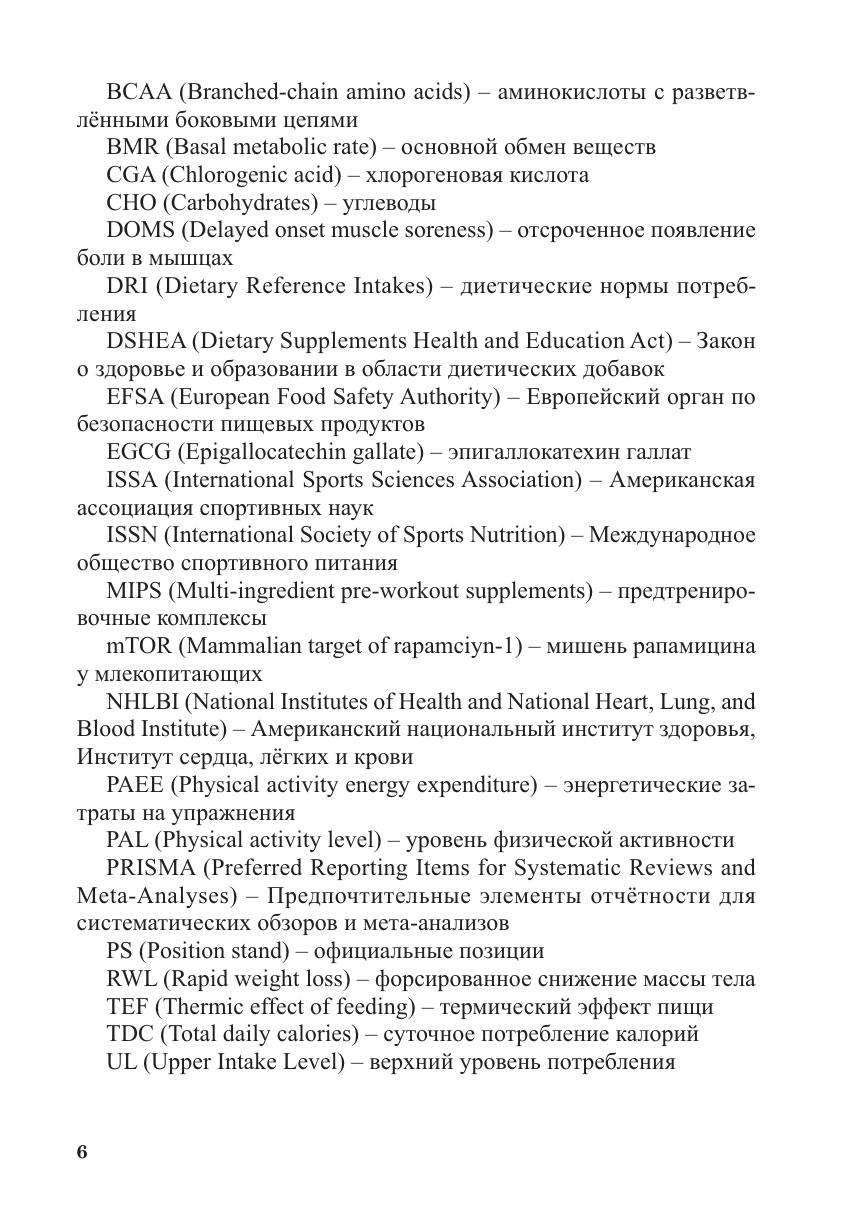 BCAA (Branched-chain amino acids) – аминокислоты с разветвлёнными боковыми цепями

BMR (Basal metabolic rate) – основной обмен веществ

CGA (Chlorogenic acid) – хлорогеновая кислота

CHO (Carbohydrates) – углеводы

DOMS (Delayed onset muscle soreness) – отсроченное появление боли в мышцах

DRI (Dietary Reference Intakes) – диетические нормы потребления

DSHEA (Dietary Supplements Health and Education Act) – Закон о здоровье и образовании в области диетических добавок

EFSA (European Food Safety Authority) – Европейский орган по безопасности пищевых продуктов

EGCG (Epigallocatechin gallate) – эпигаллокатехин галлат

ISSA (International Sports Sciences Association) – Американская ассоциация спортивных наук

ISSN (International Society of Sports Nutrition) – Международное общество спортивного питания

MIPS (Multi-ingredient pre-workout supplements) – предтренировочные комплексы

mTOR (Mammalian target of rapamciyn-1) – мишень рапамицина у млекопитающих

NHLBI (National Institutes of Health and National Heart, Lung, and Blood Institute) – Американский национальный институт здоровья, Институт сердца, лёгких и крови

PAEE (Physical activity energy expenditure) – энергетические затраты на упражнения

PAL (Physical activity level) – уровень физической активности

PRISMA (Preferred Reporting Items for Systematic Reviews and Meta-Analyses) – Предпочтительные элементы отчётности для систематических обзоров и мета-анализов

PS (Position stand) – официальные позиции

RWL (Rapid weight loss) – форсированное снижение массы тела

TEF (Thermic effect of feeding) – термический эффект пищи

TDC (Total daily calories) – суточное потребление калорий

UL (Upper Intake Level) – верхний уровень потребления

6